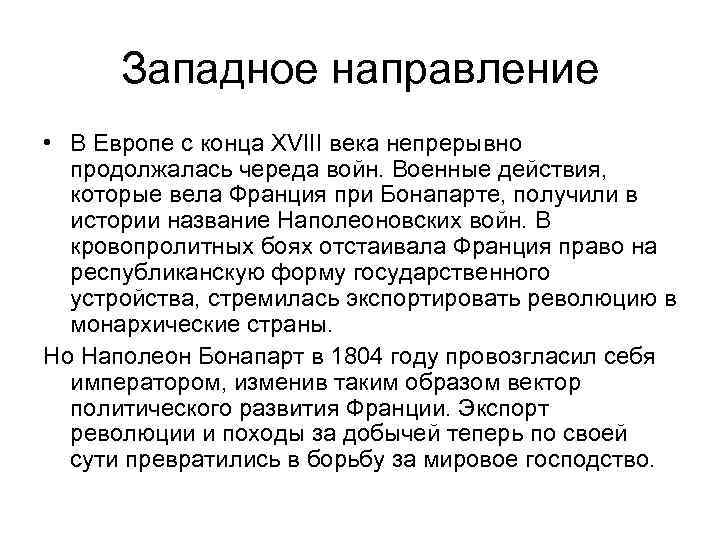 Западное направление

• В Европе с конца XVIII века непрерывно продолжалась череда войн. Военные действия, которые вела Франция при Бонапарте, получили в истории название Наполеоновских войн. В кровопролитных боях отстаивала Франция право на республиканскую форму государственного устройства, стремилась экспортировать революцию в монархические страны.

Но Наполеон Бонапарт в 1804 году провозгласил себя императором, изменив таким образом вектор политического развития Франции. Экспорт революции и походы за добычей теперь по своей сути превратились в борьбу за мировое господство.